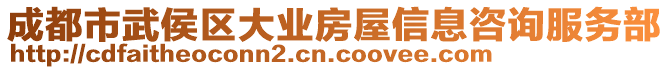 成都市武侯区大业房屋信息咨询服务部
http://cdfaitheoconn2.cn.coovee.com